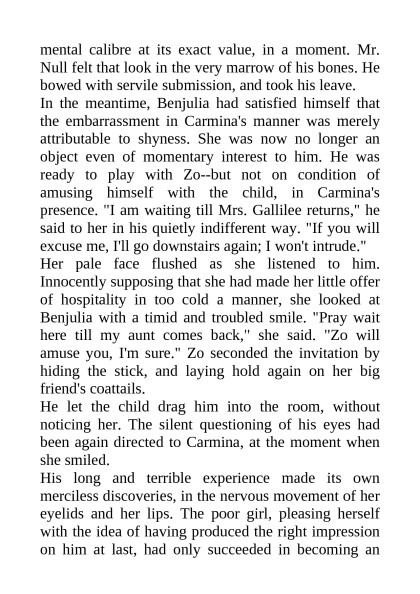 mental calibre at its exact value, in a moment. Mr. Null felt that look in the very marrow of his bones. He bowed with servile submission, and took his leave.

In the meantime, Benjulia had satisfied himself that the embarrassment in Carmina's manner was merely attributable to shyness. She was now no longer an object even of momentary interest to him. He was ready to play with Zo--but not on condition of amusing himself with the child, in Carmina's presence. "I am waiting till Mrs. Gallilee returns," he said to her in his quietly indifferent way. "If you will excuse me, I'll go downstairs again; I won't intrude."

Her pale face flushed as she listened to him. Innocently supposing that she had made her little offer of hospitality in too cold a manner, she looked at Benjulia with a timid and troubled smile. "Pray wait here till my aunt comes back," she said. "Zo will amuse you, I'm sure." Zo seconded the invitation by hiding the stick, and laying hold again on her big friend's coattails.

He let the child drag him into the room, without noticing her. The silent questioning of his eyes had been again directed to Carmina, at the moment when she smiled.

His long and terrible experience made its own merciless discoveries, in the nervous movement of her eyelids and her lips. The poor girl, pleasing herself with the idea of having produced the right impression on him at last, had only succeeded in becoming an